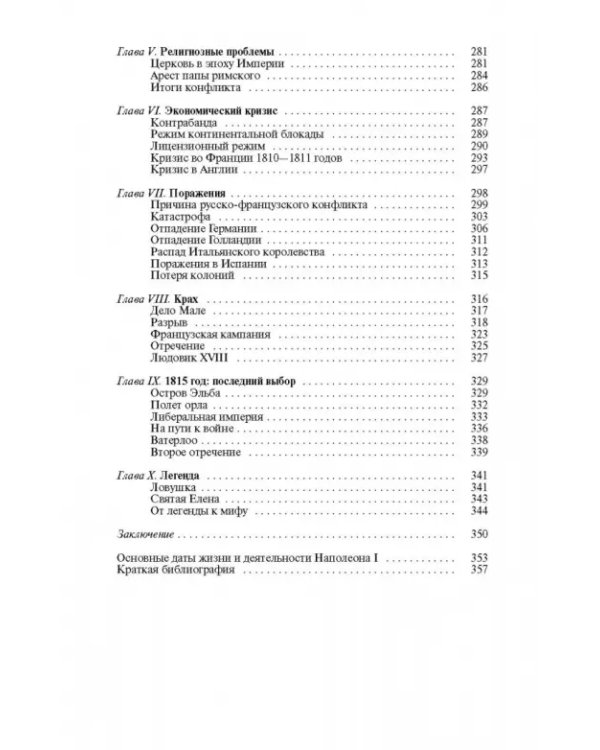 Глава V. Религиозные проблемы 281
Церковь в эпоху Империи 281
Арест папы римского 284
Итоги конфликта 286

Глава VI. Экономический кризис 287
Контрабанда 287
Режим континентальной блокады 289
Лицензионный режим 290
Кризис во Франции 1810—1811 годов 293
Кризис в Англии 297

Глава VII. Поражения 298
Причина русско-французского конфликта 299
Катастрофа 303
Отпадение Германии 306
Отпадение Голландии 311
Распад Итальянского королевства 312
Поражения в Испании 313
Потеря колоний 315

Глава VIII. Крах 316
Дело Мале 317
Разрыв 318
Французская кампания 323
Отречение 325
Людовик XVIII 327

Глава IX. 1815 год: последний выбор 329
Остров Эльба 329
Полет орла 332
Либеральная империя 333
На пути к войне 336
Ватерлоо 338
Второе отречение 339

Глава X. Легенда 341
Ловушка 341
Святая Елена 343
От легенды к мифу 344

Заключение 350

Основные даты жизни и деятельности Наполеона I 353
Краткая библиография 357